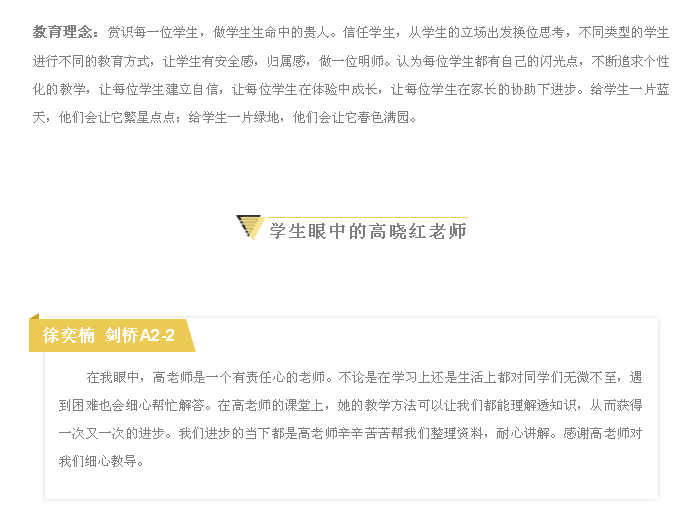 教育理念：赏识每一位学生，做学生生命中的贵人。信任学生，从学生的立场出发换位思考，不同类型的学生进行不同的教育方式，让学生有安全感，归属感，做一位明师。认为每位学生都有自己的闪光点，不断追求个性化的教学，让每位学生建立自信，让每位学生在体验中成长，让每位学生在家长的协助下进步。给学生一片蓝天，他们会让它繁星点点；给学生一片绿地，他们会让它春色满园。

学生眼中的高晓红老师

徐奕楠 剑桥A2-2

在我眼中，高老师是一个有责任心的老师。不论是在学习上还是生活上都对同学们无微不至，遇到困难也会细心帮忙解答。在高老师的课堂上，她的教学方法可以让我们都能理解透知识，从而获得一次又一次的进步。我们进步的当下都是高老师辛辛苦苦帮我们整理资料，耐心讲解。感谢高老师对我们细心教导。